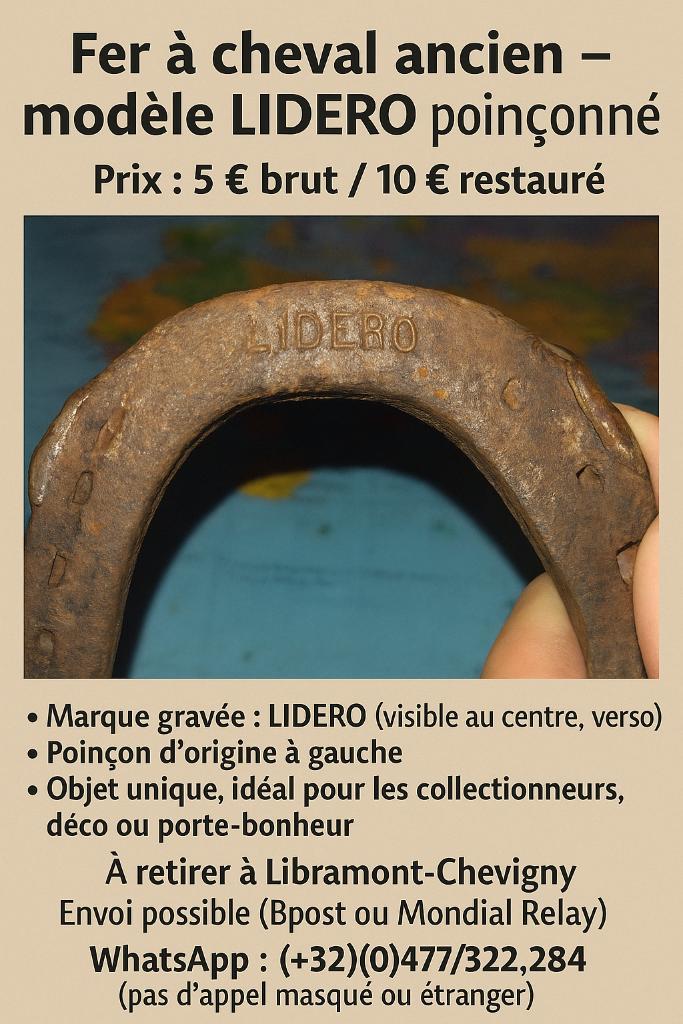 Fer à cheval ancien – modèle LIDERO poinçonné

Prix : 5 € brut / 10 € restauré

LIDERO

• Marque gravée : LIDERO (visible au centre, verso)
• Poinçon d'origine à gauche
• Objet unique, idéal pour les collectionneurs, déco ou porte-bonheur

À retirer à Libramont-Chevigny
Envoi possible (Bpost ou Mondial Relay)

WhatsApp : (+32)(0)477/322,284
(pas d'appel masqué ou étranger)